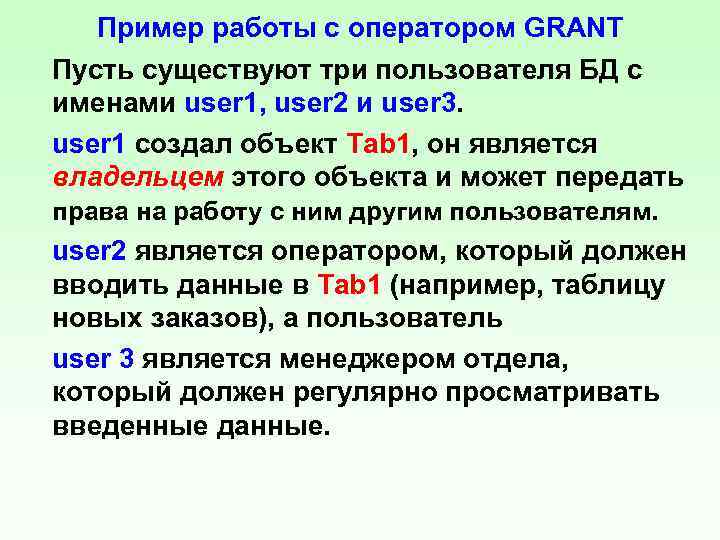 Пример работы с оператором GRANT

Пусть существуют три пользователя БД с именами user1, user2 и user3.

user1 создал объект Tab1, он является владельцем этого объекта и может передать права на работу с ним другим пользователям.

user2 является оператором, который должен вводить данные в Tab1 (например, таблицу новых заказов), а пользователь

user 3 является менеджером отдела, который должен регулярно просматривать введенные данные.